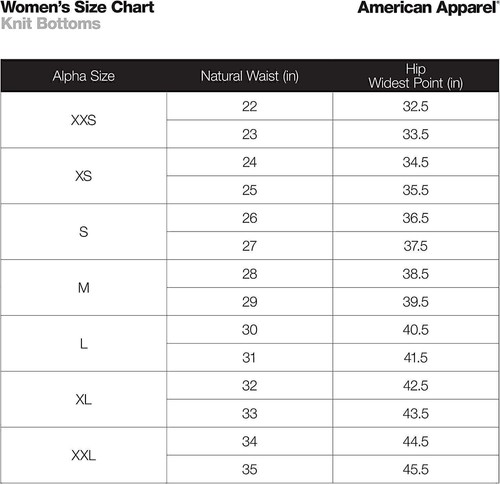 Women's Size Chart
Knit Bottoms

American Apparel®

| Alpha Size | Natural Waist (in) | Hip Widest Point (in) |
|---|---|---|
| XXS | 22 | 32.5 |
| | 23 | 33.5 |
| XS | 24 | 34.5 |
| | 25 | 35.5 |
| S | 26 | 36.5 |
| | 27 | 37.5 |
| M | 28 | 38.5 |
| | 29 | 39.5 |
| L | 30 | 40.5 |
| | 31 | 41.5 |
| XL | 32 | 42.5 |
| | 33 | 43.5 |
| XXL | 34 | 44.5 |
| | 35 | 45.5 |